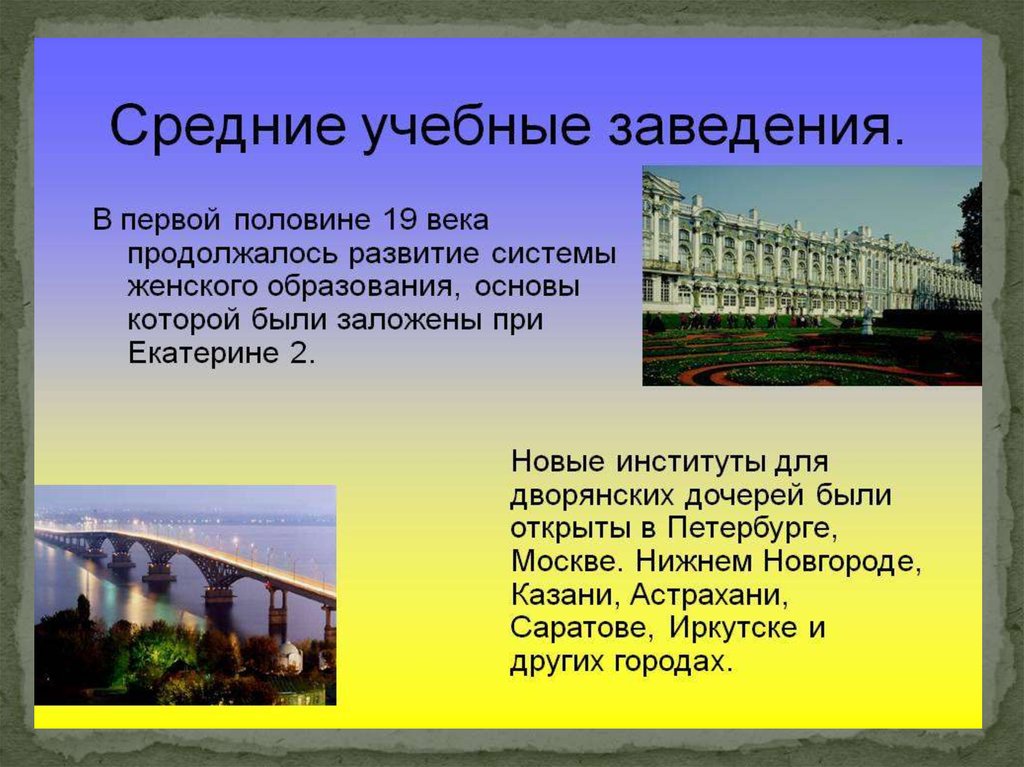 Средние учебные заведения.

В первой половине 19 века продолжалось развитие системы женского образования, основы которой были заложены при Екатерине 2.

Новые институты для дворянских дочерей были открыты в Петербурге, Москве. Нижнем Новгороде, Казани, Астрахани, Саратове, Иркутске и других городах.